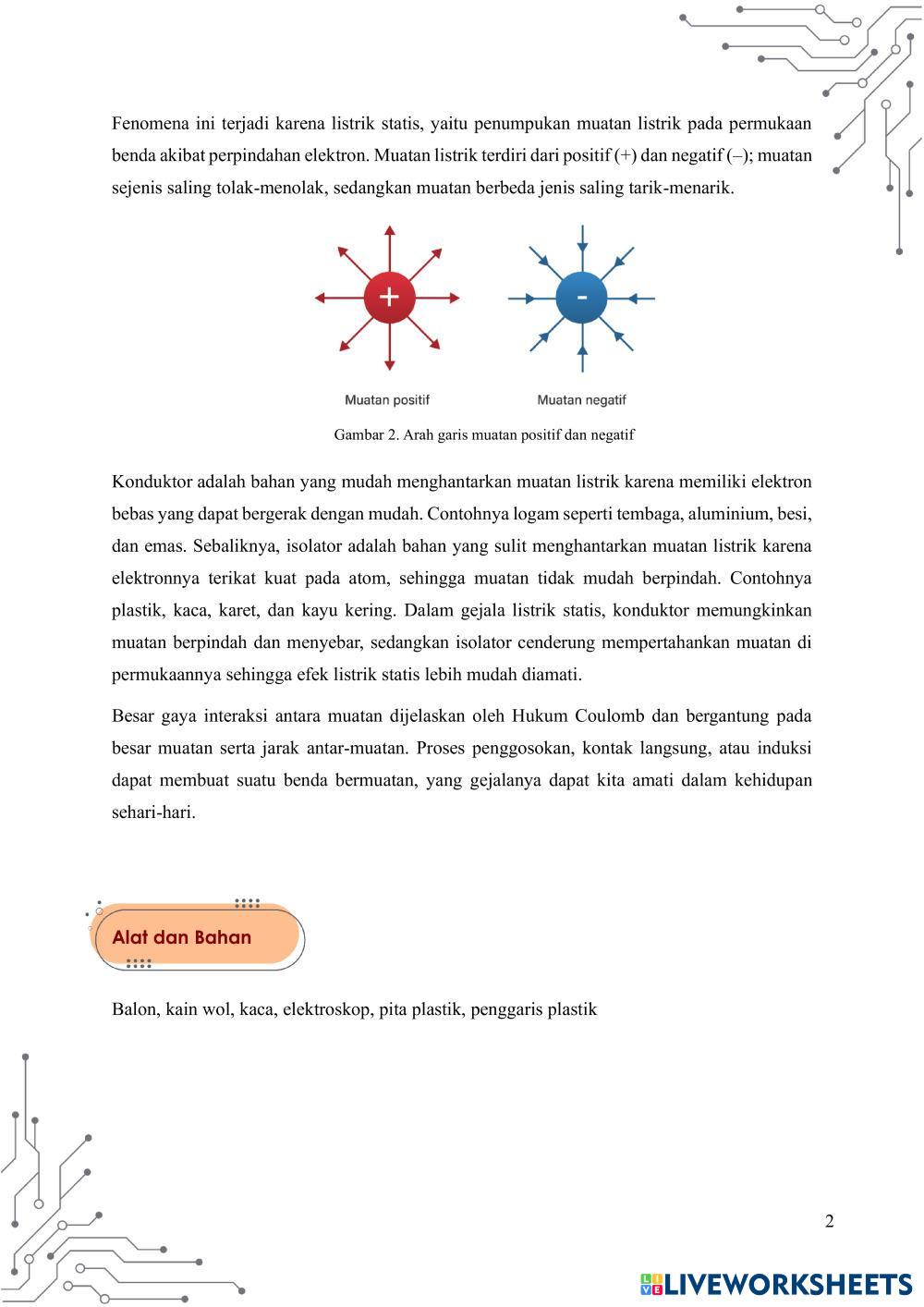 Fenomena ini terjadi karena listrik statis, yaitu penumpukan muatan listrik pada permukaan benda akibat perpindahan elektron. Muatan listrik terdiri dari positif (+) dan negatif (–); muatan sejenis saling tolak-menolak, sedangkan muatan berbeda jenis saling tarik-menarik.

+

-

Muatan positif

Muatan negatif

Gambar 2. Arah garis muatan positif dan negatif

Konduktor adalah bahan yang mudah menghantarkan muatan listrik karena memiliki elektron bebas yang dapat bergerak dengan mudah. Contohnya logam seperti tembaga, aluminium, besi, dan emas. Sebaliknya, isolator adalah bahan yang sulit menghantarkan muatan listrik karena elektronnya terikat kuat pada atom, sehingga muatan tidak mudah berpindah. Contohnya plastik, kaca, karet, dan kayu kering. Dalam gejala listrik statis, konduktor memungkinkan muatan berpindah dan menyebar, sedangkan isolator cenderung mempertahankan muatan di permukaannya sehingga efek listrik statis lebih mudah diamati.

Besar gaya interaksi antara muatan dijelaskan oleh Hukum Coulomb dan bergantung pada besar muatan serta jarak antar-muatan. Proses penggosokan, kontak langsung, atau induksi dapat membuat suatu benda bermuatan, yang gejalanya dapat kita amati dalam kehidupan sehari-hari.

Alat dan Bahan

Balon, kain wol, kaca, elektroskop, pita plastik, penggaris plastik

2

LIVEWORKSHEETS